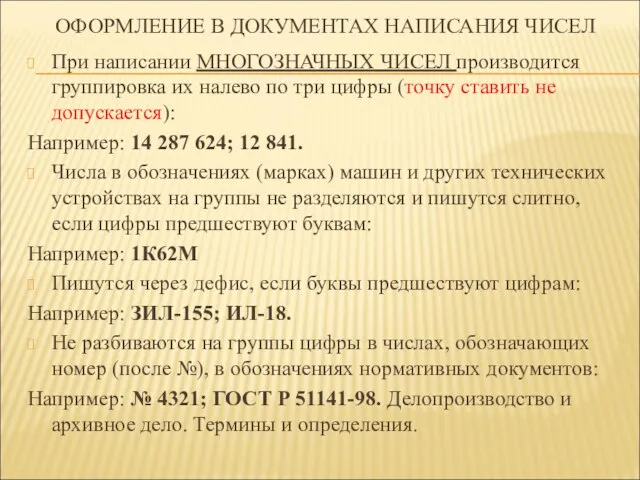 ОФОРМЛЕНИЕ В ДОКУМЕНТАХ НАПИСАНИЯ ЧИСЕЛ

При написании МНОГОЗНАЧНЫХ ЧИСЕЛ производится группировка их налево по три цифры (точку ставить не допускается):

Например: 14 287 624; 12 841.

Числа в обозначениях (марках) машин и других технических устройствах на группы не разделяются и пишутся слитно, если цифры предшествуют буквам:

Например: 1К62М

Пишутся через дефис, если буквы предшествуют цифрам:

Например: ЗИЛ-155; ИЛ-18.

Не разбиваются на группы цифры в числах, обозначающих номер (после №), в обозначениях нормативных документов:

Например: № 4321; ГОСТ Р 51141-98. Делопроизводство и архивное дело. Термины и определения.